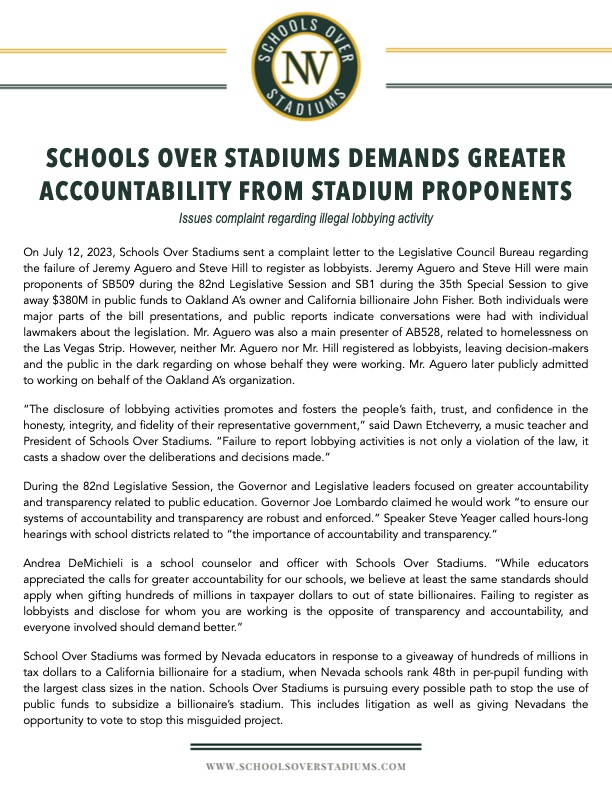 SCHOOLS OVER STADIUMS NV

SCHOOLS OVER STADIUMS DEMANDS GREATER ACCOUNTABILITY FROM STADIUM PROPONENTS

Issues complaint regarding illegal lobbying activity

On July 12, 2023, Schools Over Stadiums sent a complaint letter to the Legislative Council Bureau regarding the failure of Jeremy Aguero and Steve Hill to register as lobbyists. Jeremy Aguero and Steve Hill were main proponents of SB509 during the 82nd Legislative Session and SB1 during the 35th Special Session to give away $380M in public funds to Oakland A's owner and California billionaire John Fisher. Both individuals were major parts of the bill presentations, and public reports indicate conversations were had with individual lawmakers about the legislation. Mr. Aguero was also a main presenter of AB528, related to homelessness on the Las Vegas Strip. However, neither Mr. Aguero nor Mr. Hill registered as lobbyists, leaving decision-makers and the public in the dark regarding on whose behalf they were working. Mr. Aguero later publicly admitted to working on behalf of the Oakland A's organization.

"The disclosure of lobbying activities promotes and fosters the people's faith, trust, and confidence in the honesty, integrity, and fidelity of their representative government," said Dawn Etcheverry, a music teacher and President of Schools Over Stadiums. "Failure to report lobbying activities is not only a violation of the law, it casts a shadow over the deliberations and decisions made."

During the 82nd Legislative Session, the Governor and Legislative leaders focused on greater accountability and transparency related to public education. Governor Joe Lombardo claimed he would work "to ensure our systems of accountability and transparency are robust and enforced." Speaker Steve Yeager called hours-long hearings with school districts related to "the importance of accountability and transparency."

Andrea DeMichieli is a school counselor and officer with Schools Over Stadiums. "While educators appreciated the calls for greater accountability for our schools, we believe at least the same standards should apply when gifting hundreds of millions in taxpayer dollars to out of state billionaires. Failing to register as lobbyists and disclose for whom you are working is the opposite of transparency and accountability, and everyone involved should demand better."

School Over Stadiums was formed by Nevada educators in response to a giveaway of hundreds of millions in tax dollars to a California billionaire for a stadium, when Nevada schools rank 48th in per-pupil funding with the largest class sizes in the nation. Schools Over Stadiums is pursuing every possible path to stop the use of public funds to subsidize a billionaire's stadium. This includes litigation as well as giving Nevadans the opportunity to vote to stop this misguided project.

WWW.SCHOOLSOVERSTADIUMS.COM